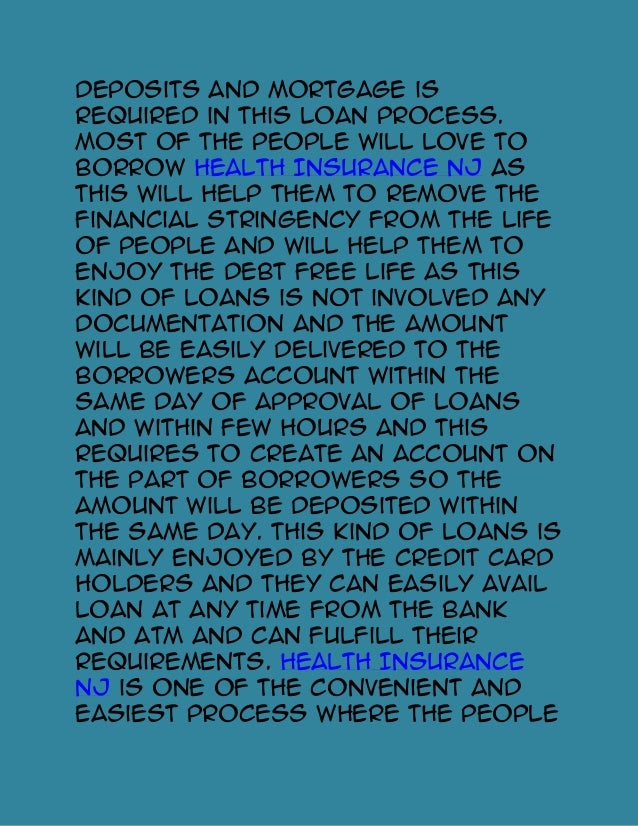 DEPOSITS AND MORTGAGE IS REQUIRED IN THIS LOAN PROCESS. MOST OF THE PEOPLE WILL LOVE TO BORROW HEALTH INSURANCE NJ AS THIS WILL HELP THEM TO REMOVE THE FINANCIAL STRINGENCY FROM THE LIFE OF PEOPLE AND WILL HELP THEM TO ENJOY THE DEBT FREE LIFE AS THIS KIND OF LOANS IS NOT INVOLVED ANY DOCUMENTATION AND THE AMOUNT WILL BE EASILY DELIVERED TO THE BORROWERS ACCOUNT WITHIN THE SAME DAY OF APPROVAL OF LOANS AND WITHIN FEW HOURS AND THIS REQUIRES TO CREATE AN ACCOUNT ON THE PART OF BORROWERS SO THE AMOUNT WILL BE DEPOSITED WITHIN THE SAME DAY. THIS KIND OF LOANS IS MAINLY ENJOYED BY THE CREDIT CARD HOLDERS AND THEY CAN EASILY AVAIL LOAN AT ANY TIME FROM THE BANK AND ATM AND CAN FULFILL THEIR REQUIREMENTS. HEALTH INSURANCE NJ IS ONE OF THE CONVENIENT AND EASIEST PROCESS WHERE THE PEOPLE